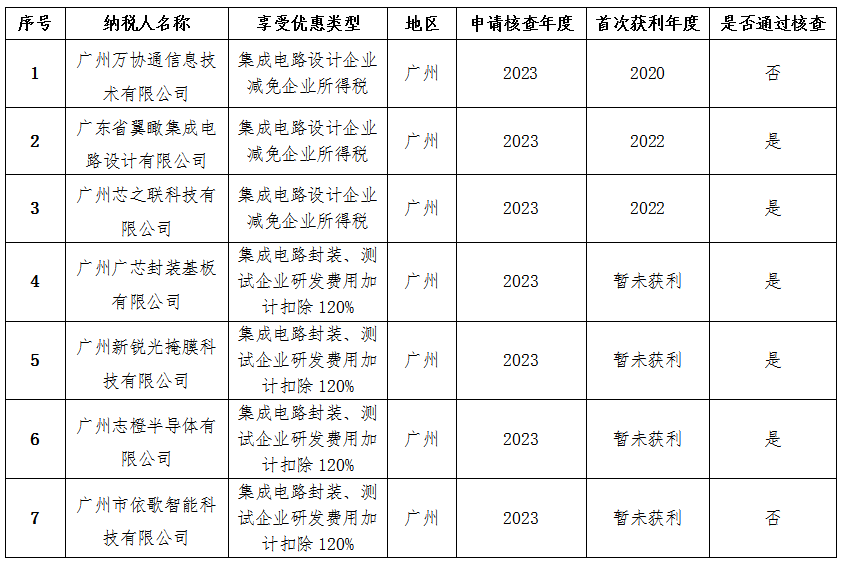 | 序号 | 纳税人名称 | 享受优惠类型 | 地区 | 申请核查年度 | 首次获利年度 | 是否通过核查 |
|---|---|---|---|---|---|---|
| 1 | 广州万协通信息技术有限公司 | 集成电路设计企业减免企业所得税 | 广州 | 2023 | 2020 | 否 |
| 2 | 广东省翼瞰集成电路设计有限公司 | 集成电路设计企业减免企业所得税 | 广州 | 2023 | 2022 | 是 |
| 3 | 广州芯之联科技有限公司 | 集成电路设计企业减免企业所得税 | 广州 | 2023 | 2022 | 是 |
| 4 | 广州广芯封装基板有限公司 | 集成电路封装、测试企业研发费用加计扣除120% | 广州 | 2023 | 暂未获利 | 是 |
| 5 | 广州新锐光掩膜科技有限公司 | 集成电路封装、测试企业研发费用加计扣除120% | 广州 | 2023 | 暂未获利 | 是 |
| 6 | 广州志橙半导体有限公司 | 集成电路封装、测试企业研发费用加计扣除120% | 广州 | 2023 | 暂未获利 | 是 |
| 7 | 广州市依歌智能科技有限公司 | 集成电路封装、测试企业研发费用加计扣除120% | 广州 | 2023 | 暂未获利 | 否 |